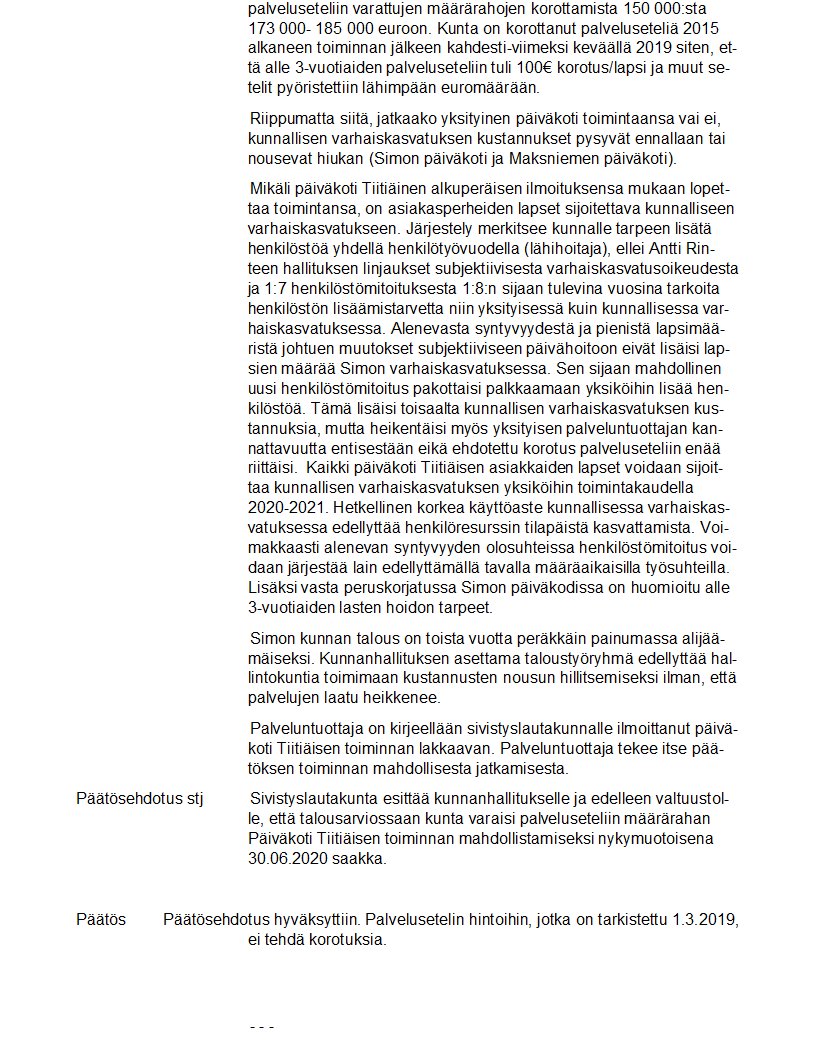 palveluseteliin varattujen määrärahojen korottamista 150 000:sta 173 000- 185 000 euroon. Kunta on korottanut palveluseteliä 2015 alkaneen toiminnan jälkeen kahdesti-viimeksi keväällä 2019 siten, että alle 3-vuotiaiden palveluseteliin tuli 100€ korotus/lapsi ja muut setelit pyöristettiin lähimpään euromäärään.

Riippumatta siitä, jatkaako yksityinen päiväkoti toimintaansa vai ei, kunnallisen varhaiskasvatuksen kustannukset pysyvät ennallaan tai nousevat hiukan (Simon päiväkoti ja Maksniemen päiväkoti).

Mikäli päiväkoti Tiitiäinen alkuperäisen ilmoituksensa mukaan lopettaa toimintansa, on asiakasperheiden lapset sijoitettava kunnalliseen varhaiskasvatukseen. Järjestely merkitsee kunnalle tarpeen lisätä henkilöstöä yhdellä henkilötyövuodella (lähihoitaja), ellei Antti Rinteen hallituksen linjaukset subjektiivisesta varhaiskasvatusoikeudesta ja 1:7 henkilöstömitoituksesta 1:8:n sijaan tulevina vuosina tarkoita henkilöstön lisäämistarvetta niin yksityisessä kuin kunnallisessa varhaiskasvatuksessa. Alenevasta syntyvyydestä ja pienistä lapsimääristä johtuen muutokset subjektiiviseen päivähoitoon eivät lisäisi lapsien määrää Simon varhaiskasvatuksessa. Sen sijaan mahdollinen uusi henkilöstömitoitus pakottaisi palkkaamaan yksiköihin lisää henkilöstöä. Tämä lisäisi toisaalta kunnallisen varhaiskasvatuksen kustannuksia, mutta heikentäisi myös yksityisen palveluntuottajan kannattavuutta entisestään eikä ehdotettu korotus palveluseteliin enää riittäisi. Kaikki päiväkoti Tiitiäisen asiakkaiden lapset voidaan sijoittaa kunnallisen varhaiskasvatuksen yksiköihin toimintakaudella 2020-2021. Hetkellinen korkea käyttöaste kunnallisessa varhaiskasvatuksessa edellyttää henkilöresurssin tilapäistä kasvattamista. Voimakkaasti alenevan syntyvyyden olosuhteissa henkilöstömitoitus voidaan järjestää lain edellyttämällä tavalla määräaikaisilla työsuhteilla. Lisäksi vasta peruskorjatussa Simon päiväkodissa on huomioitu alle 3-vuotiaiden lasten hoidon tarpeet.

Simon kunnan talous on toista vuotta peräkkäin painumassa alijäämäiseksi. Kunnanhallituksen asettama taloustyöryhmä edellyttää hallintokuntia toimimaan kustannusten nousun hillitsemiseksi ilman, että palvelujen laatu heikkenee.

Palveluntuottaja on kirjeellään sivistyslautakunnalle ilmoittanut päiväkoti Tiitiäisen toiminnan lakkaavan. Palveluntuottaja tekee itse päätöksen toiminnan mahdollisesta jatkamisesta.

Päätösehdotus stj

Sivistyslautakunta esittää kunnanhallitukselle ja edelleen valtuustolle, että talousarviossaan kunta varaisi palveluseteliin määrärahan Päiväkoti Tiitiäisen toiminnan mahdollistamiseksi nykymuotoisena 30.06.2020 saakka.

Päätös

Päätösehdotus hyväksyttiin. Palvelusetelin hintoihin, jotka on tarkistettu 1.3.2019, ei tehdä korotuksia.

- - -